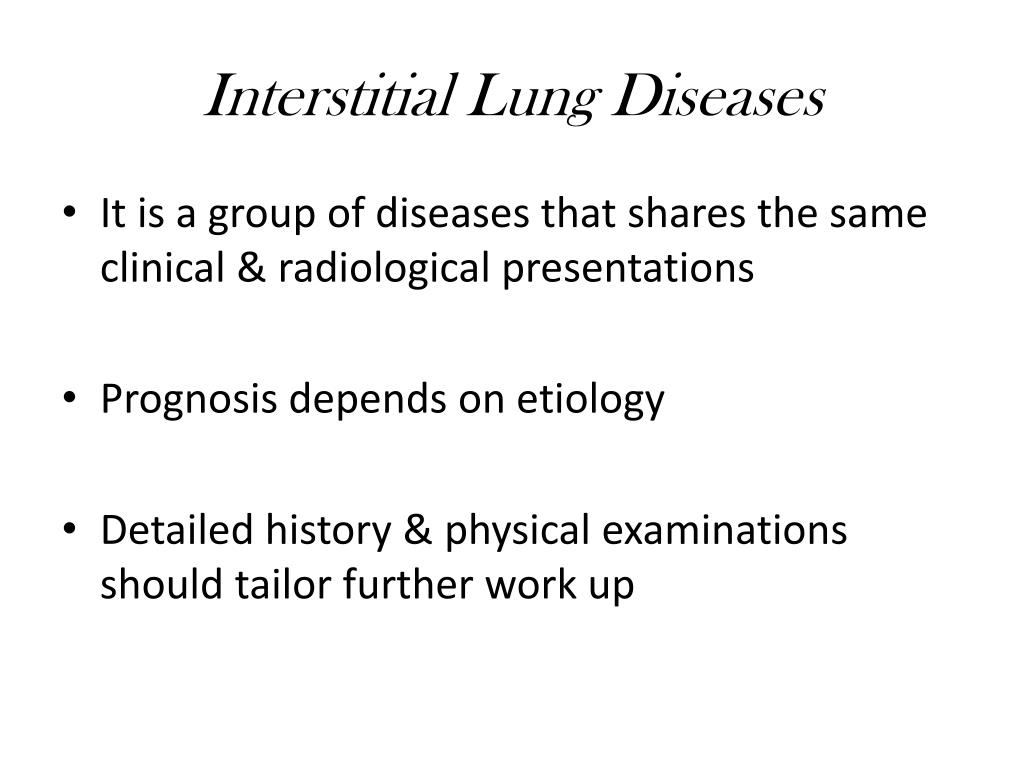 Interstitial Lung Diseases

• It is a group of diseases that shares the same clinical & radiological presentations

• Prognosis depends on etiology

• Detailed history & physical examinations should tailor further work up